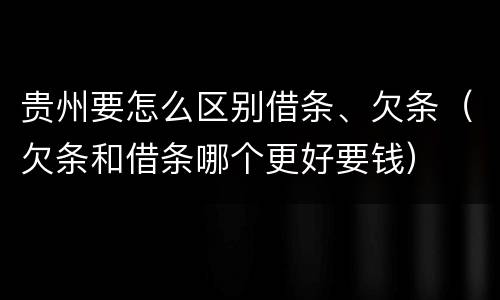 贵州要怎么区别借条、欠条（欠条和借条哪个更好要钱）